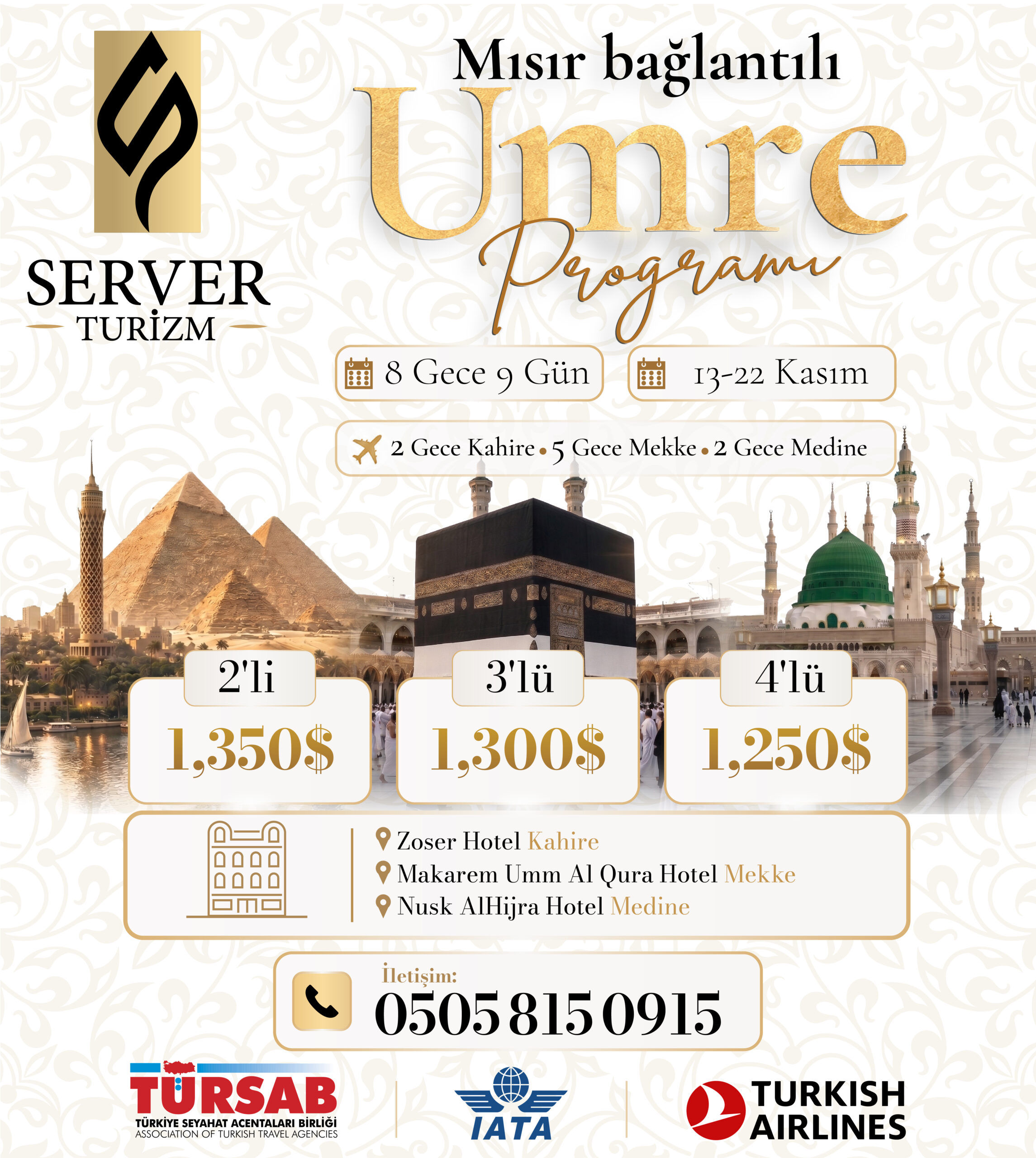 SERVER
TURİZM

Mısır bağlantılı
Umre
Programı

8 Gece 9 Gün
13-22 Kasım

2 Gece Kahire • 5 Gece Mekke • 2 Gece Medine

2'li
1,350$

3'lü
1,300$

4'lü
1,250$

Zoser Hotel Kahire
Makarem Umm Al Qura Hotel Mekke
Nusk AlHijra Hotel Medine

İletişim:
0505 815 0915

TÜRSAB
TÜRKİYE SEYAHAT ACENTALARI BİRLİĞİ
ASSOCIATION OF TURKISH TRAVEL AGENCIES

IATA

TURKISH AIRLINES